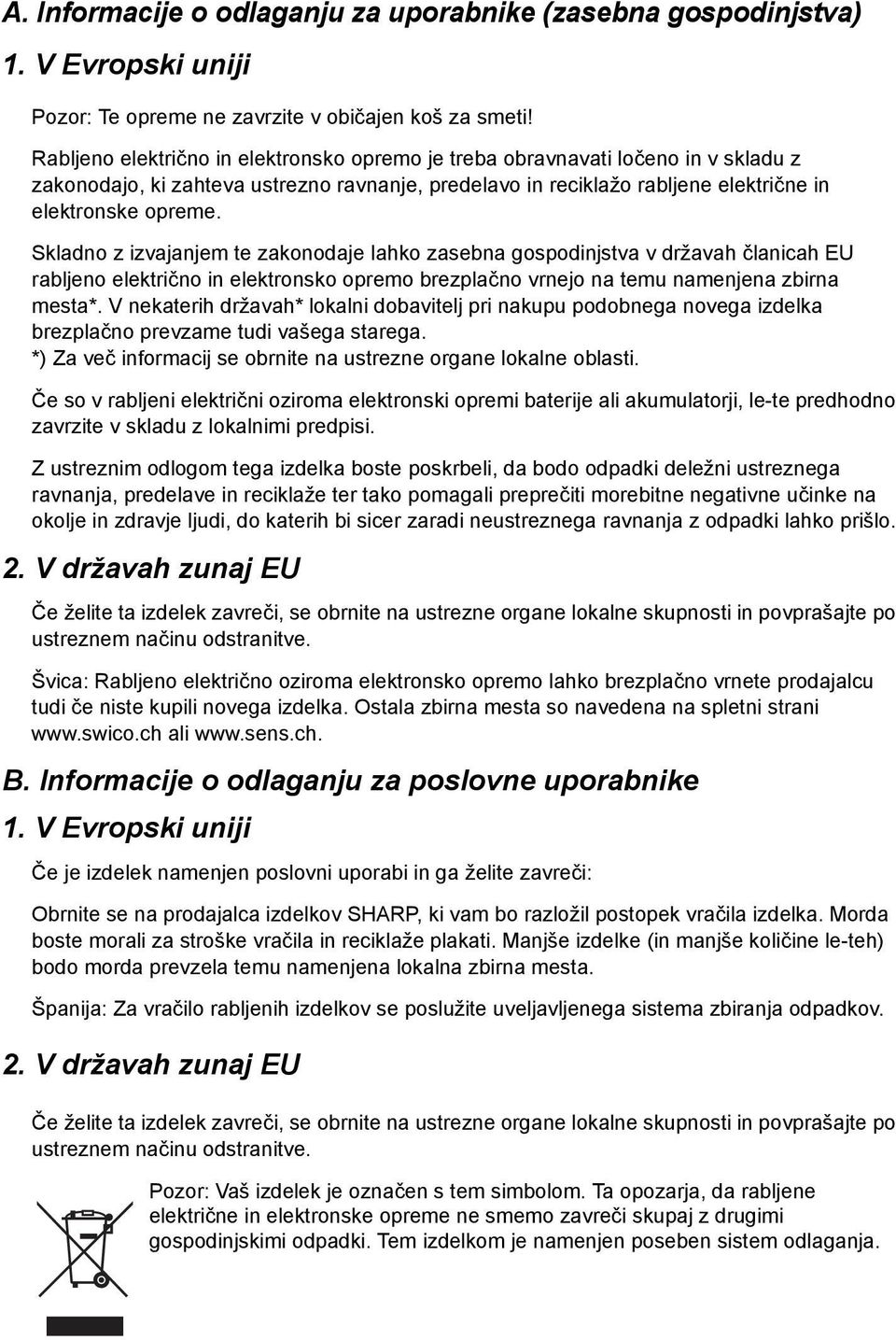 A. Informacije o odlaganju za uporabnike (zasebna gospodinjstva)

1. V Evropski uniji

Pozor: Te opreme ne zavrzite v običajen koš za smeti!

Rabljeno električno in elektronsko opremo je treba obravnavati ločeno in v skladu z zakonodajo, ki zahteva ustrezno ravnanje, predelavo in reciklažo rabljene električne in elektronske opreme.

Skladno z izvajanjem te zakonodaje lahko zasebna gospodinjstva v državah članicah EU rabljeno električno in elektronsko opremo brezplačno vrnejo na temu namenjena zbirna mesta*. V nekaterih državah* lokalni dobavitelj pri nakupu podobnega novega izdelka brezplačno prevzame tudi vašega starega.
*) Za več informacij se obrnite na ustrezne organe lokalne oblasti.

Če so v rabljeni električni oziroma elektronski opremi baterije ali akumulatorji, le-te predhodno zavrzite v skladu z lokalnimi predpisi.

Z ustreznim odlogom tega izdelka boste poskrbeli, da bodo odpadki deležni ustreznega ravnanja, predelave in reciklaže ter tako pomagali preprečiti morebitne negativne učinke na okolje in zdravje ljudi, do katerih bi sicer zaradi neustreznega ravnanja z odpadki lahko prišlo.

2. V državah zunaj EU

Če želite ta izdelek zavreči, se obrnite na ustrezne organe lokalne skupnosti in povprašajte po ustreznem načinu odstranitve.

Švica: Rabljeno električno oziroma elektronsko opremo lahko brezplačno vrnete prodajalcu tudi če niste kupili novega izdelka. Ostala zbirna mesta so navedena na spletni strani www.swico.ch ali www.sens.ch.

B. Informacije o odlaganju za poslovne uporabnike

1. V Evropski uniji

Če je izdelek namenjen poslovni uporabi in ga želite zavreči:

Obrnite se na prodajalca izdelkov SHARP, ki vam bo razložil postopek vračila izdelka. Morda boste morali za stroške vračila in reciklaže plakati. Manjše izdelke (in manjše količine le-teh) bodo morda prevzela temu namenjena lokalna zbirna mesta.

Španija: Za vračilo rabljenih izdelkov se poslužite uveljavljenega sistema zbiranja odpadkov.

2. V državah zunaj EU

Če želite ta izdelek zavreči, se obrnite na ustrezne organe lokalne skupnosti in povprašajte po ustreznem načinu odstranitve.

Pozor: Vaš izdelek je označen s tem simbolom. Ta opozarja, da rabljene električne in elektronske opreme ne smemo zavreči skupaj z drugimi gospodinjskimi odpadki. Tem izdelkom je namenjen poseben sistem odlaganja.